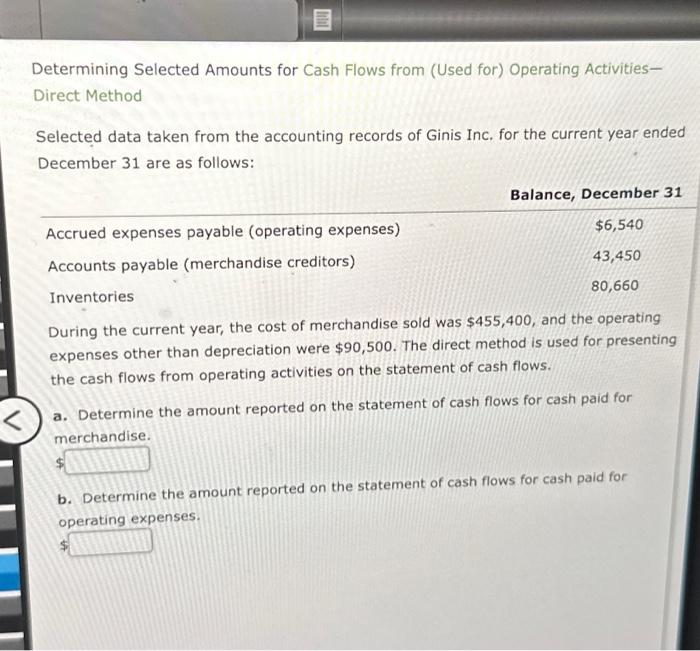 Determining Selected Amounts for Cash Flows from (Used for) Operating Activities—Direct Method

Selected data taken from the accounting records of Ginis Inc. for the current year ended December 31 are as follows:

| | Balance, December 31 |
|---|---|
| Accrued expenses payable (operating expenses) | $6,540 |
| Accounts payable (merchandise creditors) | 43,450 |
| Inventories | 80,660 |

During the current year, the cost of merchandise sold was $455,400, and the operating expenses other than depreciation were $90,500. The direct method is used for presenting the cash flows from operating activities on the statement of cash flows.

a. Determine the amount reported on the statement of cash flows for cash paid for merchandise.
$

b. Determine the amount reported on the statement of cash flows for cash paid for operating expenses.
$